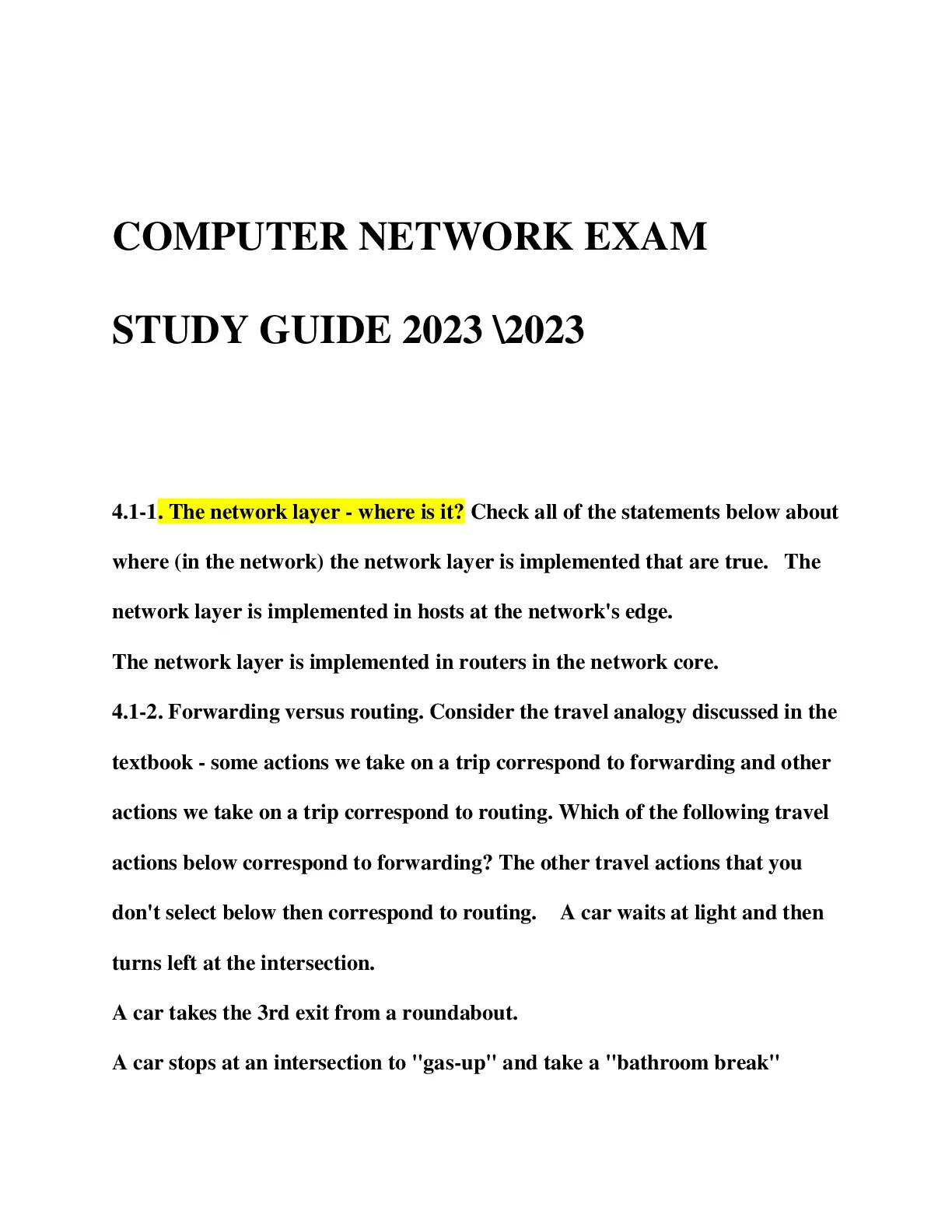 COMPUTER NETWORK EXAM

STUDY GUIDE 2023 \2023

4.1-1. The network layer - where is it? Check all of the statements below about where (in the network) the network layer is implemented that are true. The network layer is implemented in hosts at the network's edge.

The network layer is implemented in routers in the network core.

4.1-2. Forwarding versus routing. Consider the travel analogy discussed in the textbook - some actions we take on a trip correspond to forwarding and other actions we take on a trip correspond to routing. Which of the following travel actions below correspond to forwarding? The other travel actions that you don't select below then correspond to routing. A car waits at light and then turns left at the intersection.

A car takes the 3rd exit from a roundabout.

A car stops at an intersection to "gas-up" and take a "bathroom break"